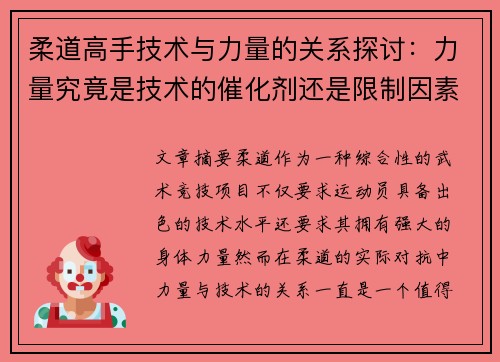 柔道高手技术与力量的关系探讨：力量究竟是技术的催化剂还是限制因素

文章摘要柔道作为一种综合性的武术竞技项目不仅要求运动员具备出色的技术水平还要求其拥有强大的身体力量然而在柔道的实际对抗中力量与技术的关系一直是一个值得